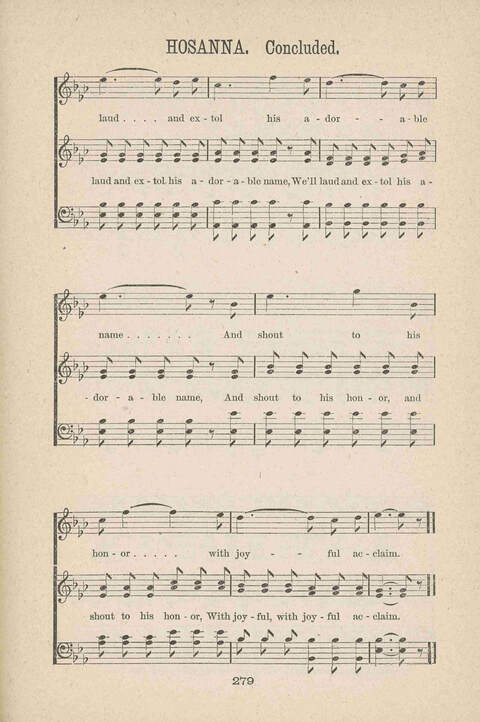 HOSANNA. Concluded.

laud . . . . and ex - tol his a - dor - - a - ble

laud and ex - tol his a - dor - a - ble name, We'll laud and ex - tol his a -

name . . . . . . . And shout to his

- dor - a - ble name, And shout to his hon - or, and

hon - or . . . . . with joy - - ful ac - claim.

shout to his hon - or, With joy - ful, with joy - ful ac - claim.

279